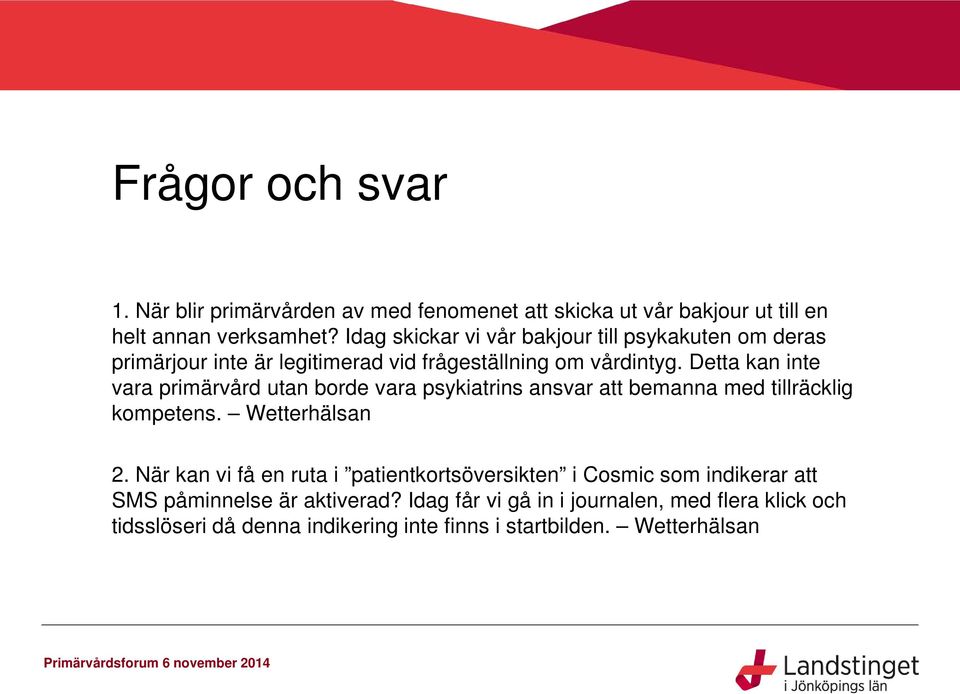 Frågor och svar

1. När blir primärvården av med fenomenet att skicka ut vår bakjour ut till en helt annan verksamhet? Idag skickar vi vår bakjour till psykakuten om deras primärjour inte är legitimerad vid frågeställning om vårdintyg. Detta kan inte vara primärvård utan borde vara psykiatrins ansvar att bemanna med tillräcklig kompetens. – Wetterhälsan

2. När kan vi få en ruta i ”patientkortsöversikten” i Cosmic som indikerar att SMS påminnelse är aktiverad? Idag får vi gå in i journalen, med flera klick och tidsslöseri då denna indikering inte finns i startbilden. – Wetterhälsan

Primärvårdsforum 6 november 2014

Landstinget i Jönköpings län